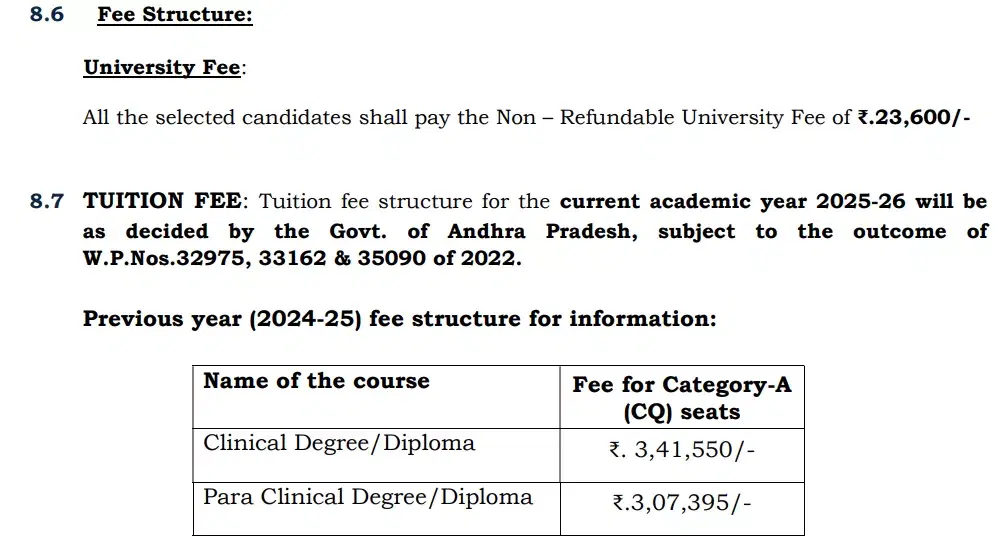 8.6 Fee Structure:

University Fee:

All the selected candidates shall pay the Non – Refundable University Fee of ₹.23,600/-

8.7 TUITION FEE: Tuition fee structure for the current academic year 2025-26 will be as decided by the Govt. of Andhra Pradesh, subject to the outcome of W.P.Nos.32975, 33162 & 35090 of 2022.

Previous year (2024-25) fee structure for information:

| Name of the course | Fee for Category-A (CQ) seats |
|---|---|
| Clinical Degree/Diploma | ₹. 3,41,550/- |
| Para Clinical Degree/Diploma | ₹.3,07,395/- |